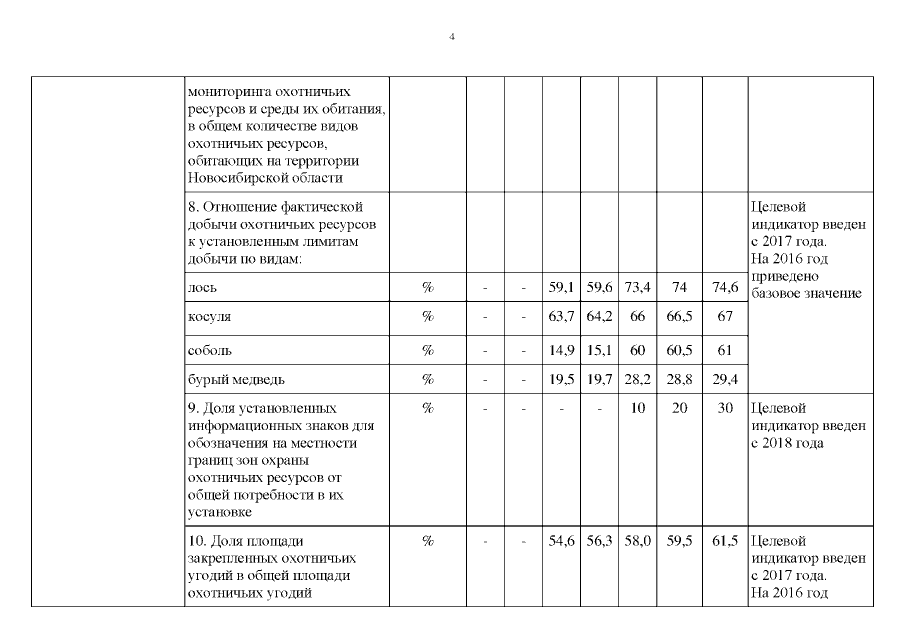 4

|  |  |  |  |  |  |  |  |  |  |  |
|---|---|---|---|---|---|---|---|---|---|---|
|  | мониторинга охотничьих ресурсов и среды их обитания, в общем количестве видов охотничьих ресурсов, обитающих на территории Новосибирской области |  |  |  |  |  |  |  |  |  |
|  | 8. Отношение фактической добычи охотничьих ресурсов к установленным лимитам добычи по видам: |  |  |  |  |  |  |  |  | Целевой индикатор введен с 2017 года. На 2016 год приведено базовое значение |
|  | лось | % | - | - | 59,1 | 59,6 | 73,4 | 74 | 74,6 |  |
|  | косуля | % | - | - | 63,7 | 64,2 | 66 | 66,5 | 67 |  |
|  | соболь | % | - | - | 14,9 | 15,1 | 60 | 60,5 | 61 |  |
|  | бурый медведь | % | - | - | 19,5 | 19,7 | 28,2 | 28,8 | 29,4 |  |
|  | 9. Доля установленных информационных знаков для обозначения на местности границ зон охраны охотничьих ресурсов от общей потребности в их установке | % | - | - | - | - | 10 | 20 | 30 | Целевой индикатор введен с 2018 года |
|  | 10. Доля площади закрепленных охотничьих угодий в общей площади охотничьих угодий | % | - | - | 54,6 | 56,3 | 58,0 | 59,5 | 61,5 | Целевой индикатор введен с 2017 года. На 2016 год |